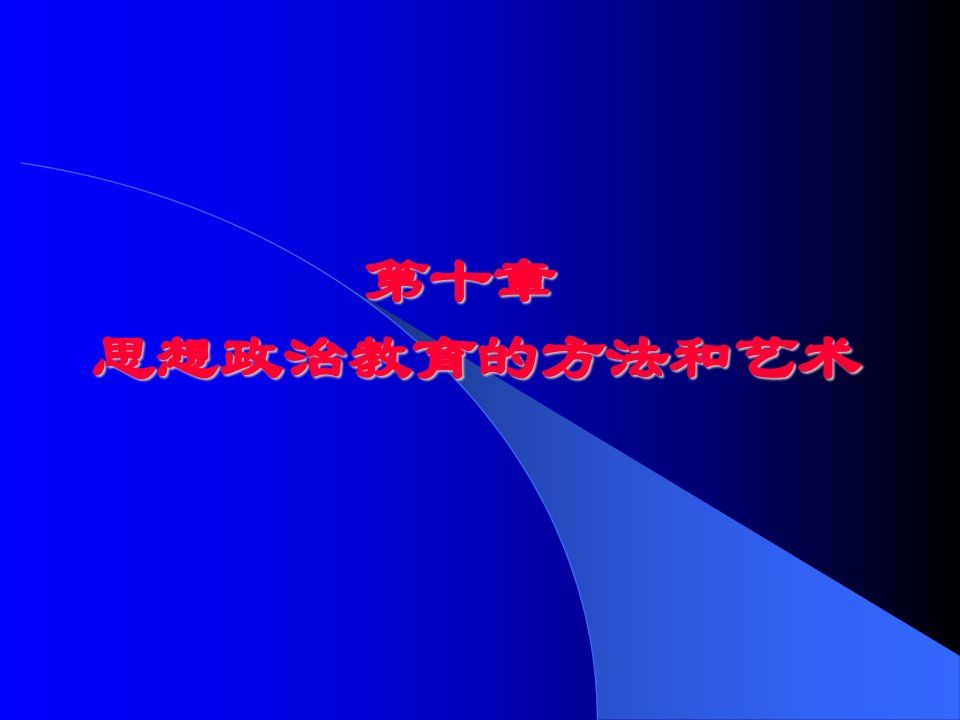 第十章
思想政治教育的方法和艺术